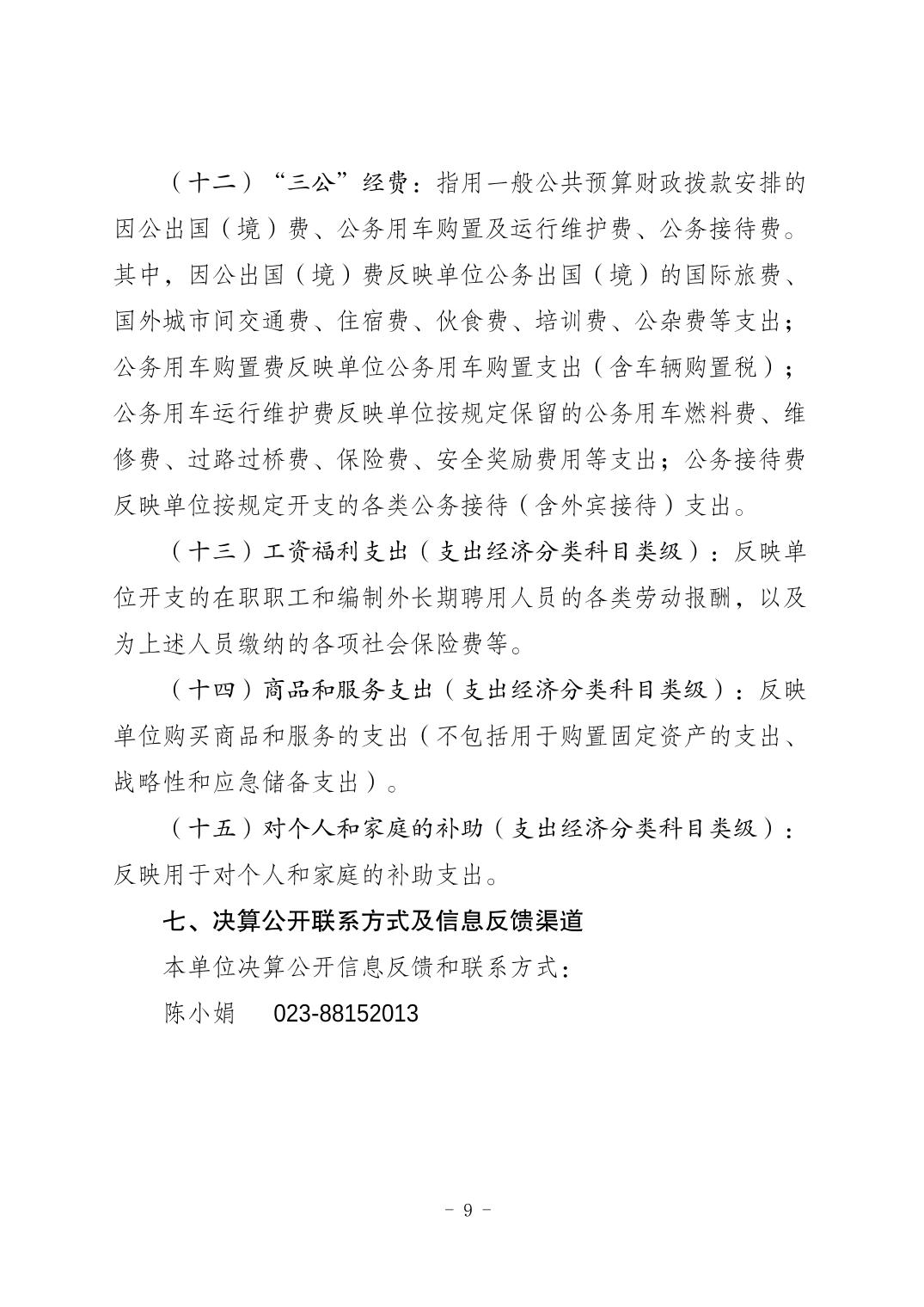 （十二）“三公”经费：指用一般公共预算财政拨款安排的因公出国（境）费、公务用车购置及运行维护费、公务接待费。其中，因公出国（境）费反映单位公务出国（境）的国际旅费、国外城市间交通费、住宿费、伙食费、培训费、公杂费等支出；公务用车购置费反映单位公务用车购置支出（含车辆购置税）；公务用车运行维护费反映单位按规定保留的公务用车燃料费、维修费、过路过桥费、保险费、安全奖励费用等支出；公务接待费反映单位按规定开支的各类公务接待（含外宾接待）支出。

（十三）工资福利支出（支出经济分类科目类级）：反映单位开支的在职职工和编制外长期聘用人员的各类劳动报酬，以及为上述人员缴纳的各项社会保险费等。

（十四）商品和服务支出（支出经济分类科目类级）：反映单位购买商品和服务的支出（不包括用于购置固定资产的支出、战略性和应急储备支出）。

（十五）对个人和家庭的补助（支出经济分类科目类级）：反映用于对个人和家庭的补助支出。

七、决算公开联系方式及信息反馈渠道

本单位决算公开信息反馈和联系方式：

陈小娟　023-88152013

- 9 -